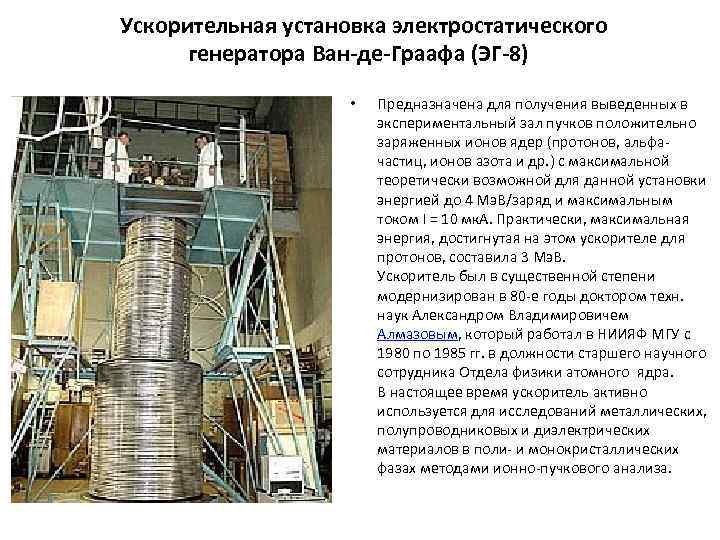 Ускорительная установка электростатического генератора Ван-де-Граафа (ЭГ-8)

• Предназначена для получения выведенных в экспериментальный зал пучков положительно заряженных ионов ядер (протонов, альфа-частиц, ионов азота и др.) с максимальной теоретически возможной для данной установки энергией до 4 МэВ/заряд и максимальным током I = 10 мкА. Практически, максимальная энергия, достигнутая на этом ускорителе для протонов, составила 3 МэВ.
Ускоритель был в существенной степени модернизирован в 80-е годы доктором техн. наук Александром Владимировичем Алмазовым, который работал в НИИЯФ МГУ с 1980 по 1985 гг. в должности старшего научного сотрудника Отдела физики атомного ядра.
В настоящее время ускоритель активно используется для исследований металлических, полупроводниковых и диэлектрических материалов в поли- и монокристаллических фазах методами ионно-пучкового анализа.